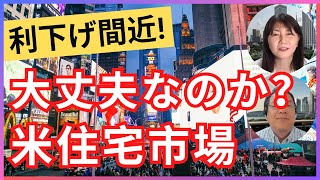 利下げ間近!

大丈夫なのか?
米住宅市場